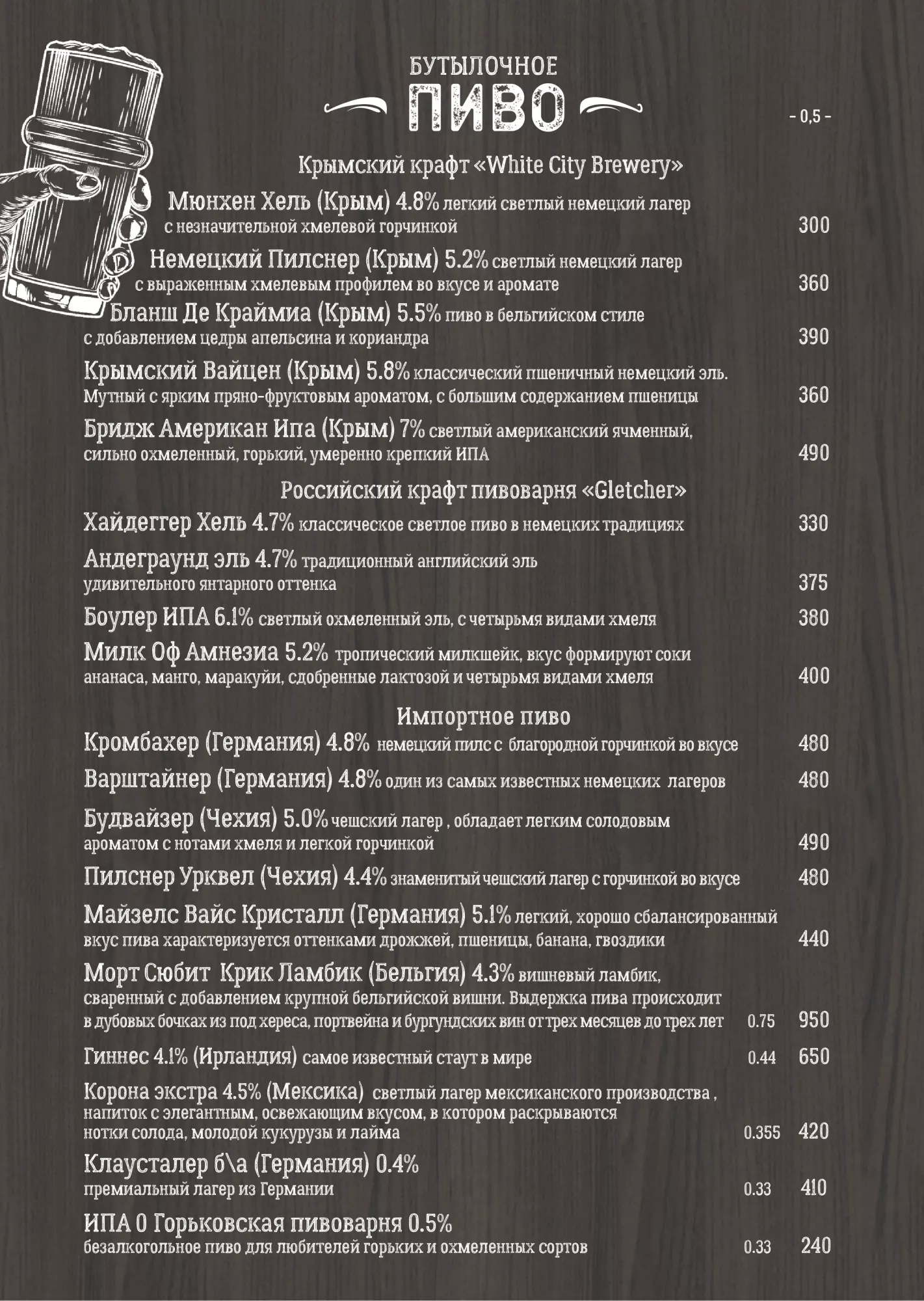 БУТЫЛОЧНОЕ
ПИВО

- 0,5 -

Крымский крафт «White City Brewery»

Мюнхен Хель (Крым) 4.8% легкий светлый немецкий лагер с незначительной хмелевой горчинкой 300

Немецкий Пилснер (Крым) 5.2% светлый немецкий лагер с выраженным хмелевым профилем во вкусе и аромате 360

Бланш Де Краймиа (Крым) 5.5% пиво в бельгийском стиле с добавлением цедры апельсина и кориандра 390

Крымский Вайцен (Крым) 5.8% классический пшеничный немецкий эль. Мутный с ярким пряно-фруктовым ароматом, с большим содержанием пшеницы 360

Бридж Американ Ипа (Крым) 7% светлый американский ячменный, сильно охмеленный, горький, умеренно крепкий ИПА 490

Российский крафт пивоварня «Gletcher»

Хайдеггер Хель 4.7% классическое светлое пиво в немецких традициях 330

Андеграунд эль 4.7% традиционный английский эль удивительного янтарного оттенка 375

Боулер ИПА 6.1% светлый охмеленный эль, с четырьмя видами хмеля 380

Милк Оф Амнезиа 5.2% тропический милкшейк, вкус формируют соки ананаса, манго, маракуйи, сдобренные лактозой и четырьмя видами хмеля 400

Импортное пиво

Кромбахер (Германия) 4.8% немецкий пилс с благородной горчинкой во вкусе 480

Варштайнер (Германия) 4.8% один из самых известных немецких лагеров 480

Будвайзер (Чехия) 5.0% чешский лагер , обладает легким солодовым ароматом с нотами хмеля и легкой горчинкой 490

Пилснер Урквел (Чехия) 4.4% знаменитый чешский лагер с горчинкой во вкусе 480

Майзелс Вайс Кристалл (Германия) 5.1% легкий, хорошо сбалансированный вкус пива характеризуется оттенками дрожжей, пшеницы, банана, гвоздики 440

Морт Сюбит Крик Ламбик (Бельгия) 4.3% вишневый ламбик, сваренный с добавлением крупной бельгийской вишни. Выдержка пива происходит в дубовых бочках из под хереса, портвейна и бургундских вин от трех месяцев до трех лет 0.75 950

Гиннес 4.1% (Ирландия) самое известный стаут в мире 0.44 650

Корона экстра 4.5% (Мексика) светлый лагер мексиканского производства , напиток с элегантным, освежающим вкусом, в котором раскрываются нотки солода, молодой кукурузы и лайма 0.355 420

Клаусталер б\а (Германия) 0.4% премиальный лагер из Германии 0.33 410

ИПА 0 Горьковская пивоварня 0.5% безалкогольное пиво для любителей горьких и охмеленных сортов 0.33 240